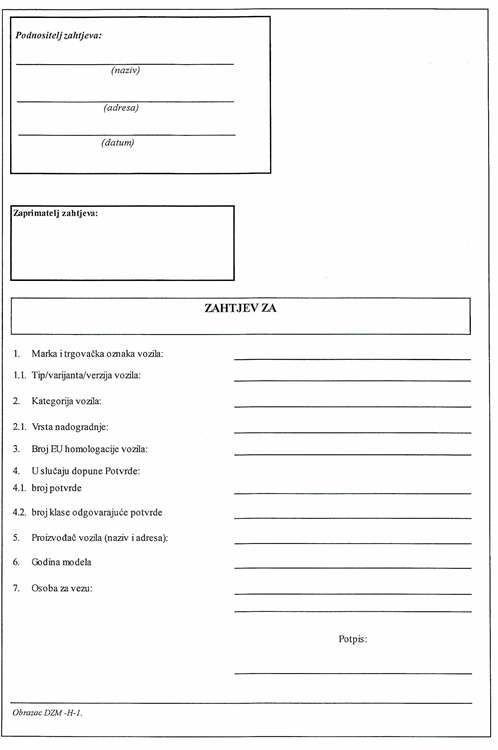 Podnositelj zahtjeva:

(naziv)

(adresa)

(datum)

Zaprimatelj zahtjeva:

ZAHTJEV ZA

1. Marka i trgovačka oznaka vozila:

1.1. Tip/varijanta/verzija vozila:

2. Kategorija vozila:

2.1. Vrsta nadogradnje:

3. Broj EU homologacije vozila:

4. U slučaju dopune Potvrde:

4.1. broj potvrde

4.2. broj klase odgovarajuće potvrde

5. Proizvođač vozila (naziv i adresa):

6. Godina modela

7. Osoba za vezu:

Potpis:

Obrazac DZM -H-1.